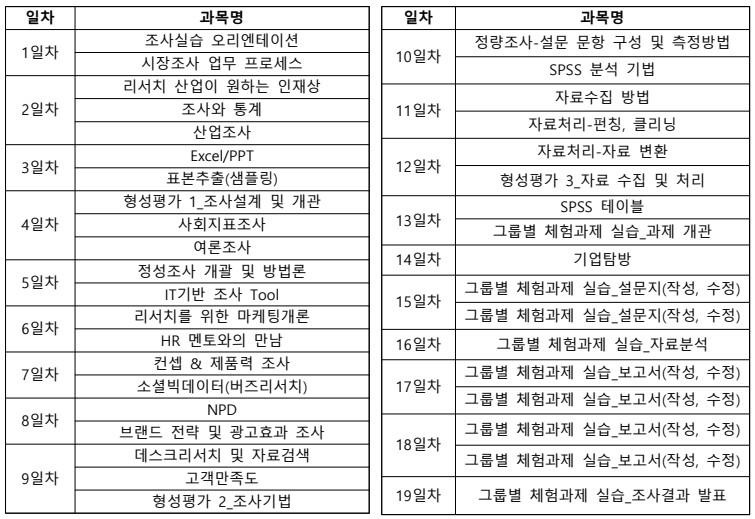 | 일차 | 과목명 |
|---|---|
| 1일차 | 조사실습 오리엔테이션 |
| | 시장조사 업무 프로세스 |
| 2일차 | 리서치 산업이 원하는 인재상 |
| | 조사와 통계 |
| | 산업조사 |
| 3일차 | Excel/PPT |
| | 표본추출(샘플링) |
| 4일차 | 형성평가 1_조사설계 및 개관 |
| | 사회지표조사 |
| | 여론조사 |
| 5일차 | 정성조사 개괄 및 방법론 |
| | IT기반 조사 Tool |
| 6일차 | 리서치를 위한 마케팅개론 |
| | HR 멘토와의 만남 |
| 7일차 | 컨셉 & 제품력 조사 |
| | 소셜빅데이터(버즈리서치) |
| 8일차 | NPD |
| | 브랜드 전략 및 광고효과 조사 |
| 9일차 | 데스크리서치 및 자료검색 |
| | 고객만족도 |
| | 형성평가 2_조사기법 |

| 일차 | 과목명 |
|---|---|
| 10일차 | 정량조사-설문 문항 구성 및 측정방법 |
| | SPSS 분석 기법 |
| 11일차 | 자료수집 방법 |
| | 자료처리-펀칭, 클리닝 |
| 12일차 | 자료처리-자료 변환 |
| | 형성평가 3_자료 수집 및 처리 |
| 13일차 | SPSS 테이블 |
| | 그룹별 체험과제 실습_과제 개관 |
| 14일차 | 기업탐방 |
| 15일차 | 그룹별 체험과제 실습_설문지(작성, 수정) |
| | 그룹별 체험과제 실습_설문지(작성, 수정) |
| 16일차 | 그룹별 체험과제 실습_자료분석 |
| 17일차 | 그룹별 체험과제 실습_보고서(작성, 수정) |
| | 그룹별 체험과제 실습_보고서(작성, 수정) |
| 18일차 | 그룹별 체험과제 실습_보고서(작성, 수정) |
| | 그룹별 체험과제 실습_보고서(작성, 수정) |
| 19일차 | 그룹별 체험과제 실습_조사결과 발표 |